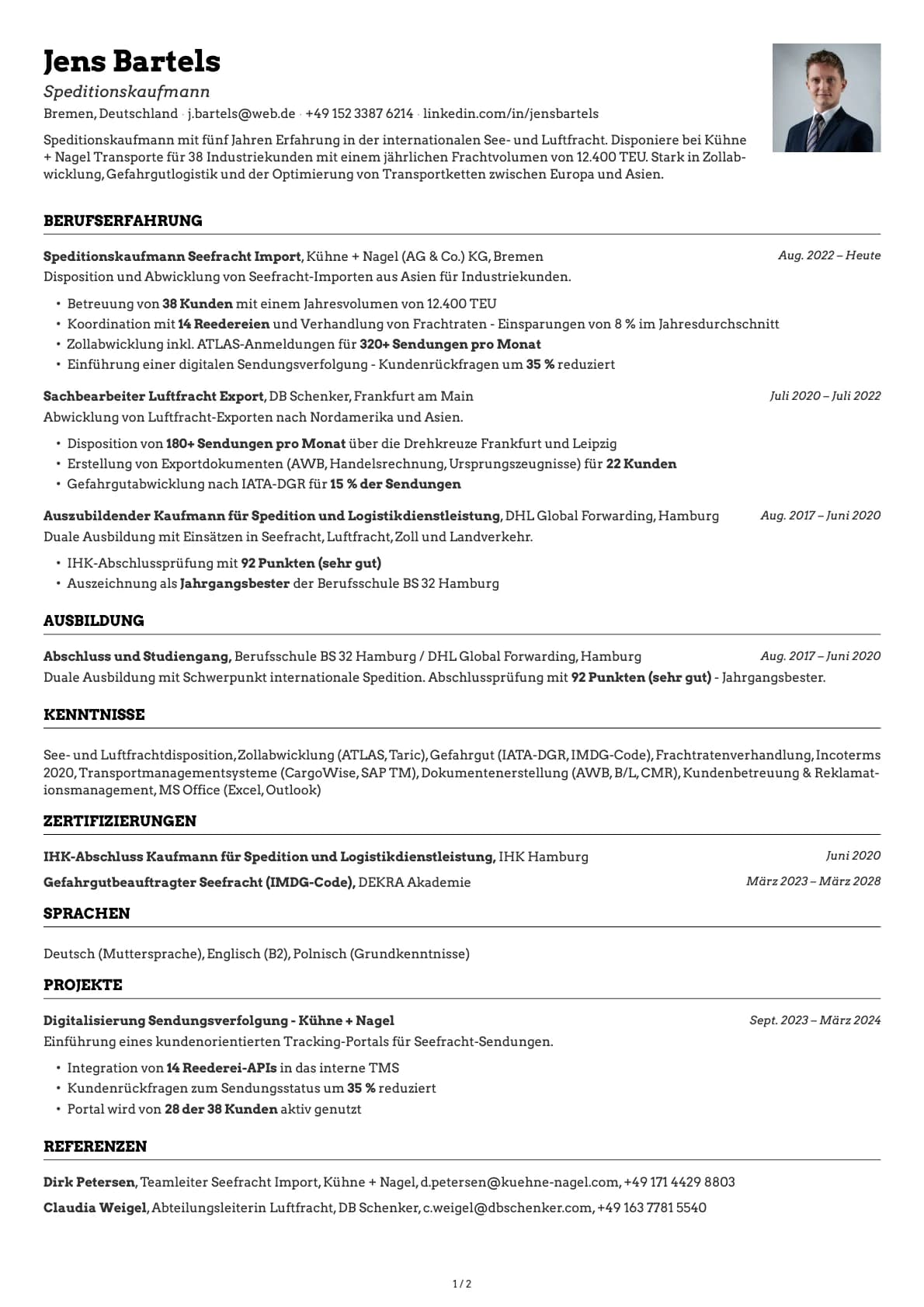 Jens Bartels

Speditionskaufmann

Bremen, Deutschland · j.bartels@web.de · +49 152 3387 6214 · linkedin.com/in/jensbartels

Speditionskaufmann mit fünf Jahren Erfahrung in der internationalen See- und Luftfracht. Disponiere bei Kühne + Nagel Transporte für 38 Industriekunden mit einem jährlichen Frachtvolumen von 12.400 TEU. Stark in Zollabwicklung, Gefahrgutlogistik und der Optimierung von Transportketten zwischen Europa und Asien.

BERUFSERFAHRUNG

Speditionskaufmann Seefracht Import, Kühne + Nagel (AG & Co.) KG, Bremen
Aug. 2022 – Heute

Disposition und Abwicklung von Seefracht-Importen aus Asien für Industriekunden.

• Betreuung von 38 Kunden mit einem Jahresvolumen von 12.400 TEU
• Koordination mit 14 Reedereien und Verhandlung von Frachtraten - Einsparungen von 8 % im Jahresdurchschnitt
• Zollabwicklung inkl. ATLAS-Anmeldungen für 320+ Sendungen pro Monat
• Einführung einer digitalen Sendungsverfolgung - Kundenrückfragen um 35 % reduziert

Sachbearbeiter Luftfracht Export, DB Schenker, Frankfurt am Main
Juli 2020 – Juli 2022

Abwicklung von Luftfracht-Exporten nach Nordamerika und Asien.

• Disposition von 180+ Sendungen pro Monat über die Drehkreuze Frankfurt und Leipzig
• Erstellung von Exportdokumenten (AWB, Handelsrechnung, Ursprungszeugnisse) für 22 Kunden
• Gefahrgutabwicklung nach IATA-DGR für 15 % der Sendungen

Auszubildender Kaufmann für Spedition und Logistikdienstleistung, DHL Global Forwarding, Hamburg
Aug. 2017 – Juni 2020

Duale Ausbildung mit Einsätzen in Seefracht, Luftfracht, Zoll und Landverkehr.

• IHK-Abschlussprüfung mit 92 Punkten (sehr gut)
• Auszeichnung als Jahrgangsbester der Berufsschule BS 32 Hamburg

AUSBILDUNG

Abschluss und Studiengang, Berufsschule BS 32 Hamburg / DHL Global Forwarding, Hamburg
Aug. 2017 – Juni 2020

Duale Ausbildung mit Schwerpunkt internationale Spedition. Abschlussprüfung mit 92 Punkten (sehr gut) - Jahrgangsbester.

KENNTNISSE

See- und Luftfrachtdisposition, Zollabwicklung (ATLAS, Taric), Gefahrgut (IATA-DGR, IMDG-Code), Frachtratenverhandlung, Incoterms 2020, Transportmanagementsysteme (CargoWise, SAP TM), Dokumentenerstellung (AWB, B/L, CMR), Kundenbetreuung & Reklamationsmanagement, MS Office (Excel, Outlook)

ZERTIFIZIERUNGEN

IHK-Abschluss Kaufmann für Spedition und Logistikdienstleistung, IHK Hamburg
Juni 2020

Gefahrgutbeauftragter Seefracht (IMDG-Code), DEKRA Akademie
März 2023 – März 2028

SPRACHEN

Deutsch (Muttersprache), Englisch (B2), Polnisch (Grundkenntnisse)

PROJEKTE

Digitalisierung Sendungsverfolgung - Kühne + Nagel
Sept. 2023 – März 2024

Einführung eines kundenorientierten Tracking-Portals für Seefracht-Sendungen.

• Integration von 14 Reederei-APIs in das interne TMS
• Kundenrückfragen zum Sendungsstatus um 35 % reduziert
• Portal wird von 28 der 38 Kunden aktiv genutzt

REFERENZEN

Dirk Petersen, Teamleiter Seefracht Import, Kühne + Nagel, d.petersen@kuehne-nagel.com, +49 171 4429 8803

Claudia Weigel, Abteilungsleiterin Luftfracht, DB Schenker, c.weigel@dbschenker.com, +49 163 7781 5540

1 / 2